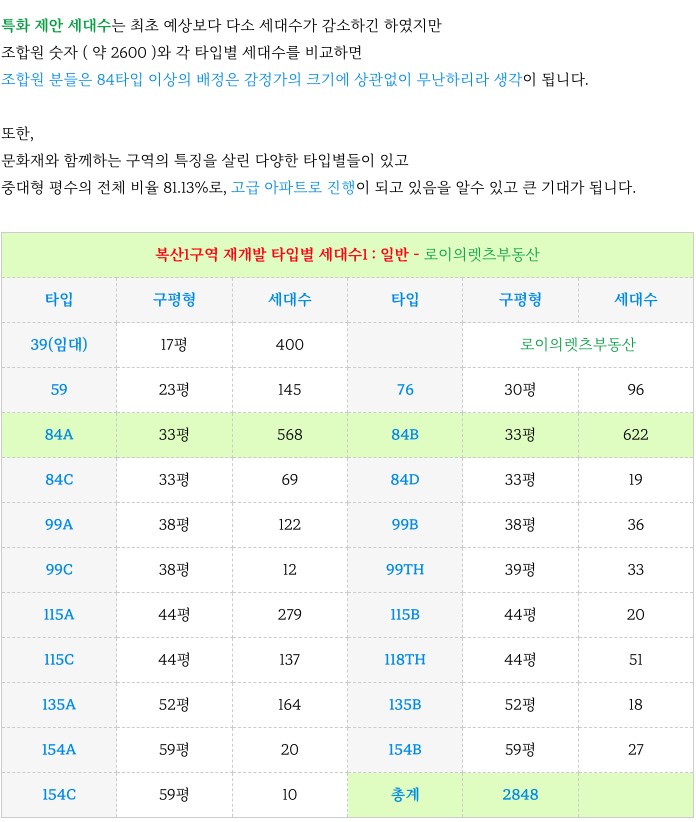 특화 제안 세대수는 최초 예상보다 다소 세대수가 감소하긴 하였지만
조합원 숫자 ( 약 2600 )와 각 타입별 세대수를 비교하면
조합원 분들은 84타입 이상의 배정은 감정가의 크기에 상관없이 무난하리라 생각이 됩니다.

또한,
문화재와 함께하는 구역의 특징을 살린 다양한 타입별들이 있고
중대형 평수의 전체 비율 81.13%로, 고급 아파트로 진행이 되고 있음을 알수 있고 큰 기대가 됩니다.

| 복산1구역 재개발 타입별 세대수1 : 일반 - 로이의렛츠부동산 | | | | | |
|---|---|---|---|---|---|
| 타입 | 구평형 | 세대수 | 타입 | 구평형 | 세대수 |
| 39(임대) | 17평 | 400 | | 로이의렛츠부동산 | |
| 59 | 23평 | 145 | 76 | 30평 | 96 |
| 84A | 33평 | 568 | 84B | 33평 | 622 |
| 84C | 33평 | 69 | 84D | 33평 | 19 |
| 99A | 38평 | 122 | 99B | 38평 | 36 |
| 99C | 38평 | 12 | 99TH | 39평 | 33 |
| 115A | 44평 | 279 | 115B | 44평 | 20 |
| 115C | 44평 | 137 | 118TH | 44평 | 51 |
| 135A | 52평 | 164 | 135B | 52평 | 18 |
| 154A | 59평 | 20 | 154B | 59평 | 27 |
| 154C | 59평 | 10 | 총계 | 2848 | |